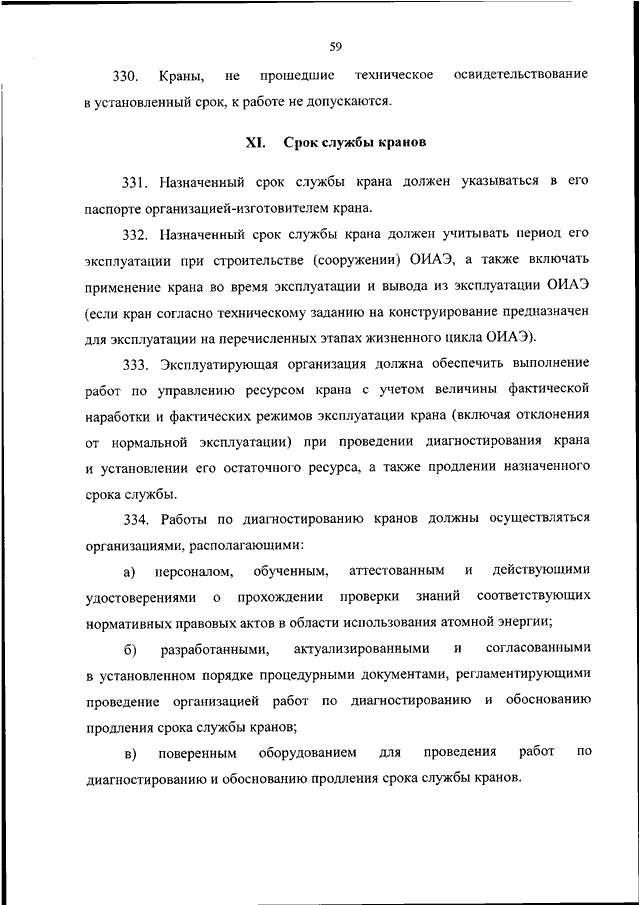 59

330. Краны, не прошедшие техническое освидетельствование в установленный срок, к работе не допускаются.

XI. Срок службы кранов

331. Назначенный срок службы крана должен указываться в его паспорте организацией-изготовителем крана.

332. Назначенный срок службы крана должен учитывать период его эксплуатации при строительстве (сооружении) ОИАЭ, а также включать применение крана во время эксплуатации и вывода из эксплуатации ОИАЭ (если кран согласно техническому заданию на конструирование предназначен для эксплуатации на перечисленных этапах жизненного цикла ОИАЭ).

333. Эксплуатирующая организация должна обеспечить выполнение работ по управлению ресурсом крана с учетом величины фактической наработки и фактических режимов эксплуатации крана (включая отклонения от нормальной эксплуатации) при проведении диагностирования крана и установлении его остаточного ресурса, а также продлении назначенного срока службы.

334. Работы по диагностированию кранов должны осуществляться организациями, располагающими:

а) персоналом, обученным, аттестованным и действующими удостоверениями о прохождении проверки знаний соответствующих нормативных правовых актов в области использования атомной энергии;

б) разработанными, актуализированными и согласованными в установленном порядке процедурными документами, регламентирующими проведение организацией работ по диагностированию и обоснованию продления срока службы кранов;

в) поверенным оборудованием для проведения работ по диагностированию и обоснованию продления срока службы кранов.